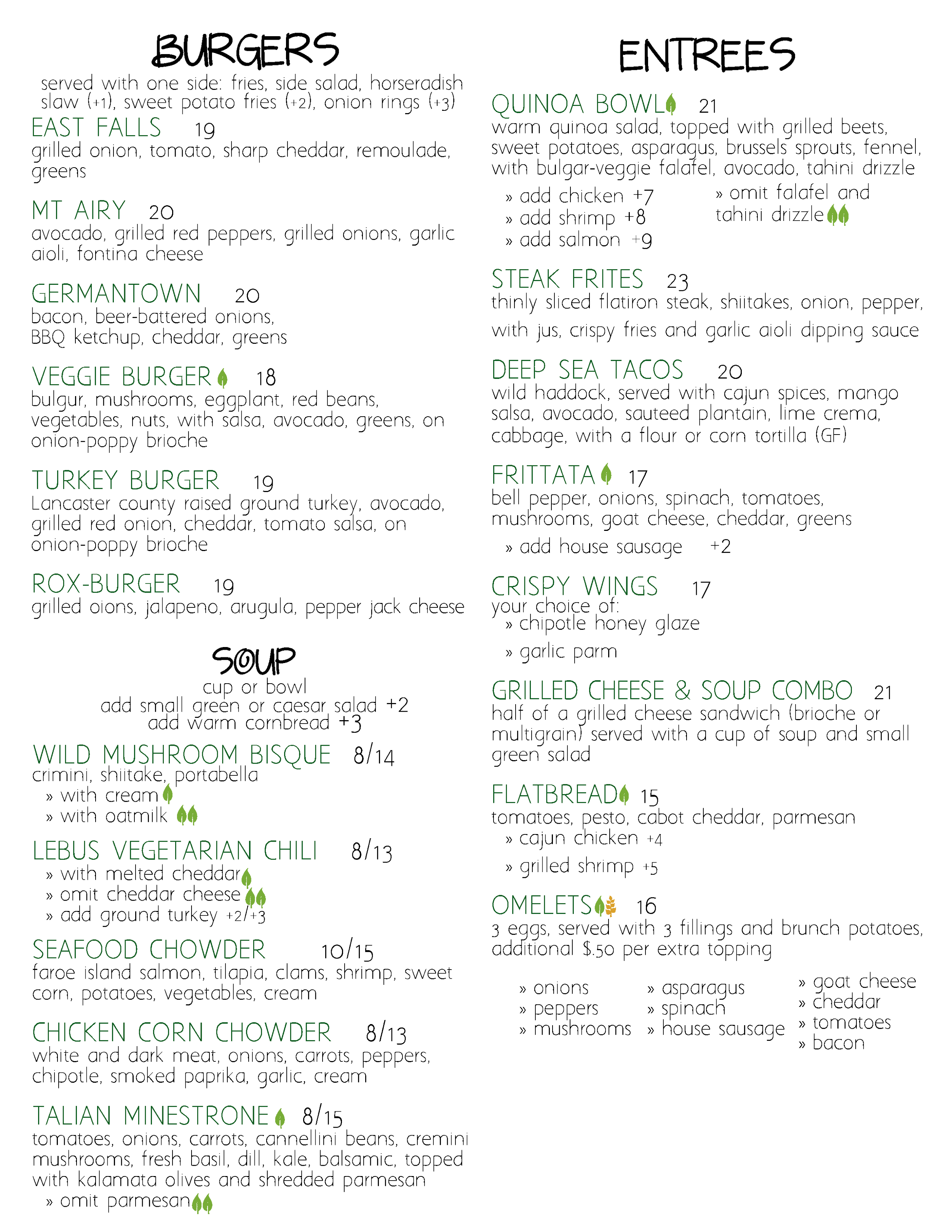 BURGERS

served with one side: fries, side salad, horseradish slaw (+1), sweet potato fries (+2), onion rings (+3)

EAST FALLS 19
grilled onion, tomato, sharp cheddar, remoulade, greens

MT AIRY 20
avocado, grilled red peppers, grilled onions, garlic aioli, fontina cheese

GERMANTOWN 20
bacon, beer-battered onions, BBQ ketchup, cheddar, greens

VEGGIE BURGER 18
bulgur, mushrooms, eggplant, red beans, vegetables, nuts, with salsa, avocado, greens, on onion-poppy brioche

TURKEY BURGER 19
Lancaster county raised ground turkey, avocado, grilled red onion, cheddar, tomato salsa, on onion-poppy brioche

ROX-BURGER 19
grilled oions, jalapeno, arugula, pepper jack cheese

SOUP

cup or bowl
add small green or caesar salad +2
add warm cornbread +3

WILD MUSHROOM BISQUE 8/14
crimini, shiitake, portabella
» with cream
» with oatmilk

LEBUS VEGETARIAN CHILI 8/13
» with melted cheddar
» omit cheddar cheese
» add ground turkey +2/+3

SEAFOOD CHOWDER 10/15
faroe island salmon, tilapia, clams, shrimp, sweet corn, potatoes, vegetables, cream

CHICKEN CORN CHOWDER 8/13
white and dark meat, onions, carrots, peppers, chipotle, smoked paprika, garlic, cream

TALIAN MINESTRONE 8/15
tomatoes, onions, carrots, cannellini beans, cremini mushrooms, fresh basil, dill, kale, balsamic, topped with kalamata olives and shredded parmesan
» omit parmesan

ENTREES

QUINOA BOWL 21
warm quinoa salad, topped with grilled beets, sweet potatoes, asparagus, brussels sprouts, fennel, with bulgar-veggie falafel, avocado, tahini drizzle
» add chicken +7
» add shrimp +8
» add salmon +9
» omit falafel and tahini drizzle

STEAK FRITES 23
thinly sliced flatiron steak, shiitakes, onion, pepper, with jus, crispy fries and garlic aioli dipping sauce

DEEP SEA TACOS 20
wild haddock, served with cajun spices, mango salsa, avocado, sauteed plantain, lime crema, cabbage, with a flour or corn tortilla (GF)

FRITTATA 17
bell pepper, onions, spinach, tomatoes, mushrooms, goat cheese, cheddar, greens
» add house sausage +2

CRISPY WINGS 17
your choice of:
» chipotle honey glaze
» garlic parm

GRILLED CHEESE & SOUP COMBO 21
half of a grilled cheese sandwich (brioche or multigrain) served with a cup of soup and small green salad

FLATBREAD 15
tomatoes, pesto, cabot cheddar, parmesan
» cajun chicken +4
» grilled shrimp +5

OMELETS 16
3 eggs, served with 3 fillings and brunch potatoes, additional $.50 per extra topping

» onions
» peppers
» mushrooms
» asparagus
» spinach
» house sausage
» goat cheese
» cheddar
» tomatoes
» bacon